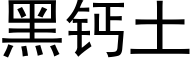 黑钙土